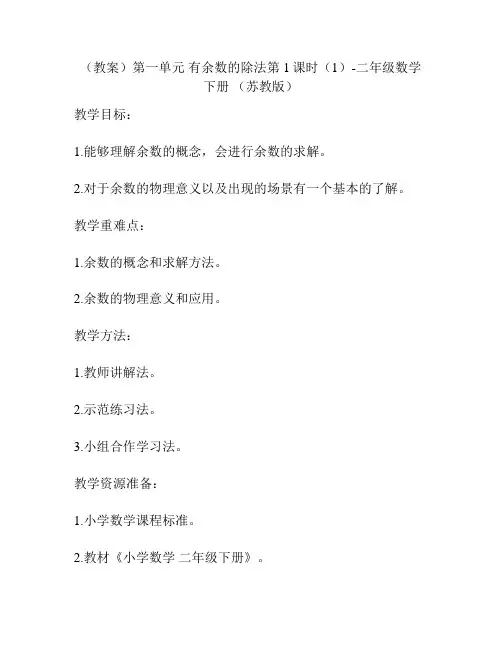 （教案）第一单元 有余数的除法第 1 课时（1）-二年级数学下册 （苏教版）

教学目标：

1.能够理解余数的概念，会进行余数的求解。

2.对于余数的物理意义以及出现的场景有一个基本的了解。

教学重难点：

1.余数的概念和求解方法。

2.余数的物理意义和应用。

教学方法：

1.教师讲解法。

2.示范练习法。

3.小组合作学习法。

教学资源准备：

1.小学数学课程标准。

2.教材《小学数学 二年级下册》。